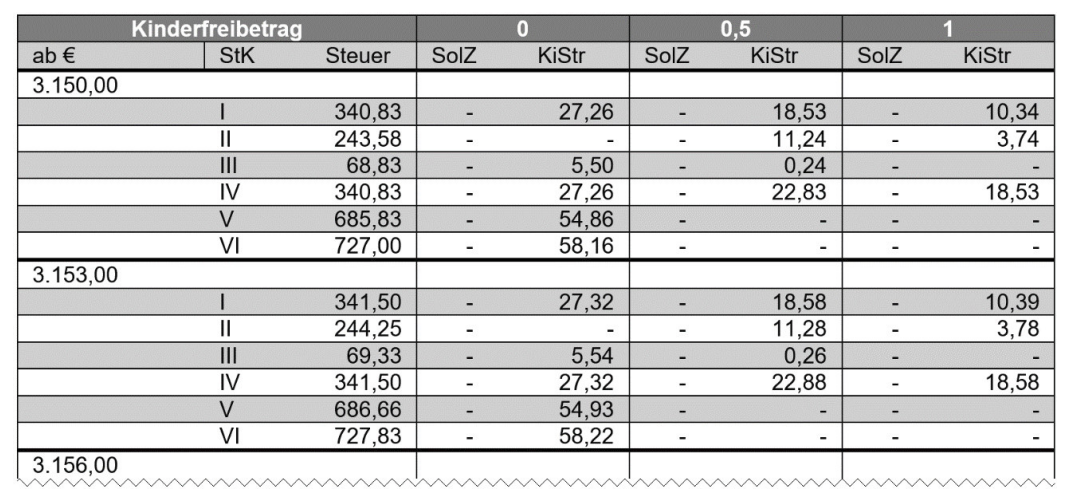 | Kinderfreibetrag | | | 0 | | 0,5 | | 1 | |
|---|---|---|---|---|---|---|---|---|
| ab € | StK | Steuer | SolZ | KiStr | SolZ | KiStr | SolZ | KiStr |
| 3.150,00 | | | | | | | | |
| | I | 340,83 | - | 27,26 | - | 18,53 | - | 10,34 |
| | II | 243,58 | - | - | - | 11,24 | - | 3,74 |
| | III | 68,83 | - | 5,50 | - | 0,24 | - | - |
| | IV | 340,83 | - | 27,26 | - | 22,83 | - | 18,53 |
| | V | 685,83 | - | 54,86 | - | - | - | - |
| | VI | 727,00 | - | 58,16 | - | - | - | - |
| 3.153,00 | | | | | | | | |
| | I | 341,50 | - | 27,32 | - | 18,58 | - | 10,39 |
| | II | 244,25 | - | - | - | 11,28 | - | 3,78 |
| | III | 69,33 | - | 5,54 | - | 0,26 | - | - |
| | IV | 341,50 | - | 27,32 | - | 22,88 | - | 18,58 |
| | V | 686,66 | - | 54,93 | - | - | - | - |
| | VI | 727,83 | - | 58,22 | - | - | - | - |
| 3.156,00 | | | | | | | | |